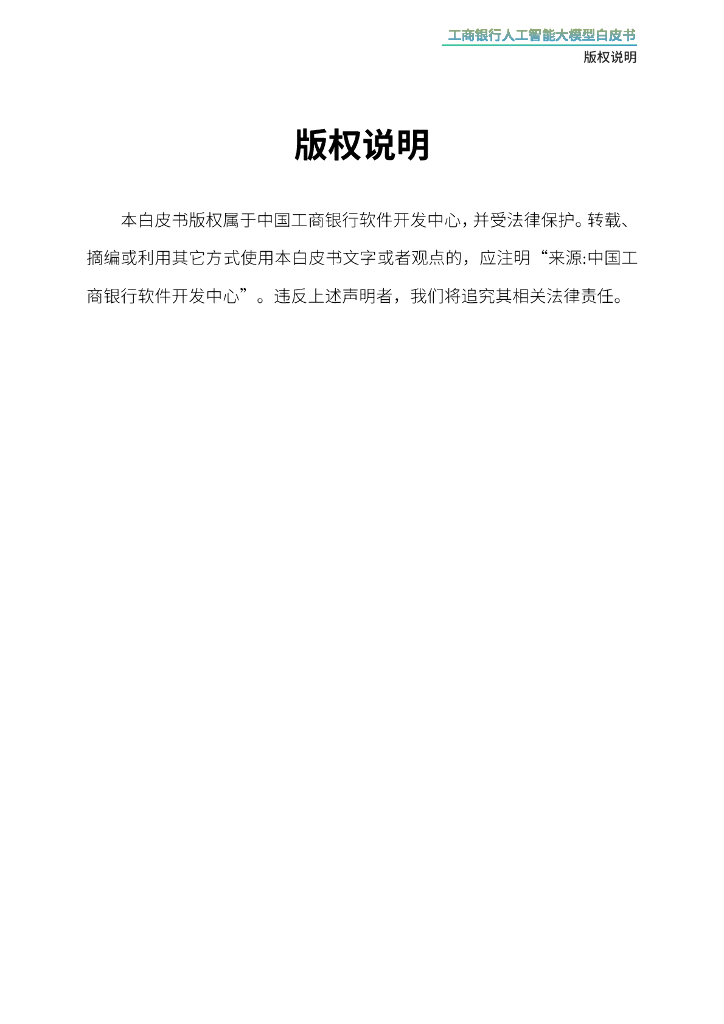 工商银行人工智能大模型白皮书
版权说明

版权说明

本白皮书版权属于中国工商银行软件开发中心，并受法律保护。转载、摘编或利用其它方式使用本白皮书文字或者观点的，应注明“来源:中国工商银行软件开发中心”。违反上述声明者，我们将追究其相关法律责任。